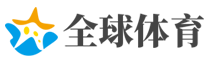 全球体育